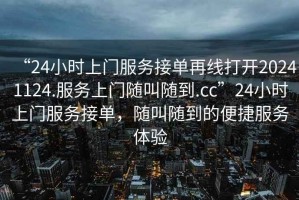 “24小时上门服务接单再线打开20241124.服务上门随叫随到.cc” 24小时上门服务接单，随叫随到的便捷服务体验